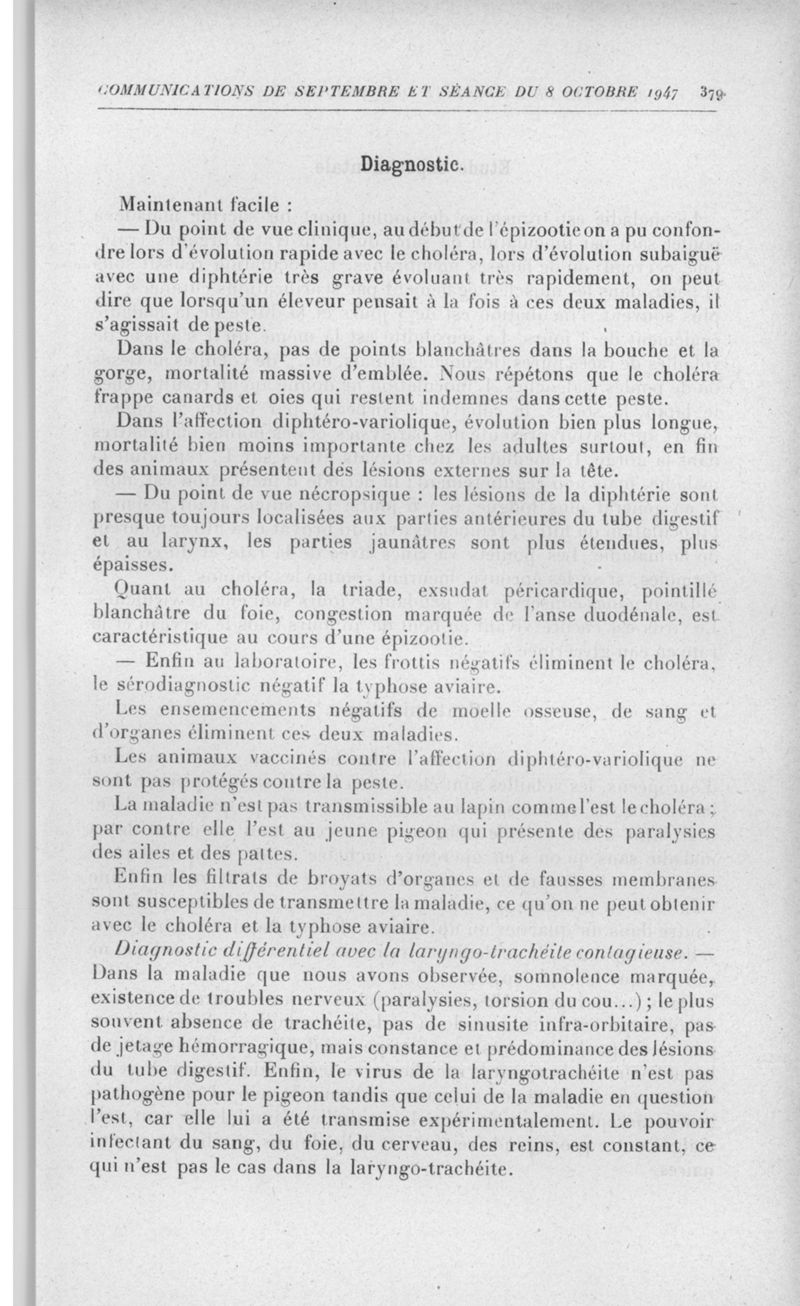 COMMUNICATIONS DE SEPTEMBRE ET SÉANCE DU 8 OCTOBRE 1947 379

Diagnostic.

Maintenant facile :

— Du point de vue clinique, au début de l'épizootie on a pu confondre lors d'évolution rapide avec le choléra, lors d'évolution subaiguë avec une diphtérie très grave évoluant très rapidement, on peut dire que lorsqu'un éleveur pensait à la fois à ces deux maladies, il s'agissait de peste.

Dans le choléra, pas de points blanchâtres dans la bouche et la gorge, mortalité massive d'emblée. Nous répétons que le choléra frappe canards et oies qui restent indemnes dans cette peste.

Dans l'affection diphtéro-variolique, évolution bien plus longue, mortalité bien moins importante chez les adultes surtout, en fin des animaux présentent des lésions externes sur la tête.

— Du point de vue nécropsique : les lésions de la diphtérie sont presque toujours localisées aux parties antérieures du tube digestif et au larynx, les parties jaunâtres sont plus étendues, plus épaisses.

Quant au choléra, la triade, exsudat péricardique, pointillé blanchâtre du foie, congestion marquée de l'anse duodénale, est caractéristique au cours d'une épizootie.

— Enfin au laboratoire, les frottis négatifs éliminent le choléra, le sérodiagnostic négatif la typhose aviaire.

Les ensemencements négatifs de moelle osseuse, de sang et d'organes éliminent ces deux maladies.

Les animaux vaccinés contre l'affection diphtéro-variolique ne sont pas protégés contre la peste.

La maladie n'est pas transmissible au lapin comme l'est le choléra ; par contre elle l'est au jeune pigeon qui présente des paralysies des ailes et des pattes.

Enfin les filtrats de broyats d'organes et de fausses membranes sont susceptibles de transmettre la maladie, ce qu'on ne peut obtenir avec le choléra et la typhose aviaire.

Diagnostic différentiel avec la laryngo-trachéite contagieuse. — Dans la maladie que nous avons observée, somnolence marquée, existence de troubles nerveux (paralysies, torsion du cou...) ; le plus souvent absence de trachéite, pas de sinusite infra-orbitaire, pas de jetage hémorragique, mais constance et prédominance des lésions du tube digestif. Enfin, le virus de la laryngotrachéite n'est pas pathogène pour le pigeon tandis que celui de la maladie en question l'est, car elle lui a été transmise expérimentalement. Le pouvoir infectant du sang, du foie, du cerveau, des reins, est constant, ce qui n'est pas le cas dans la laryngo-trachéite.